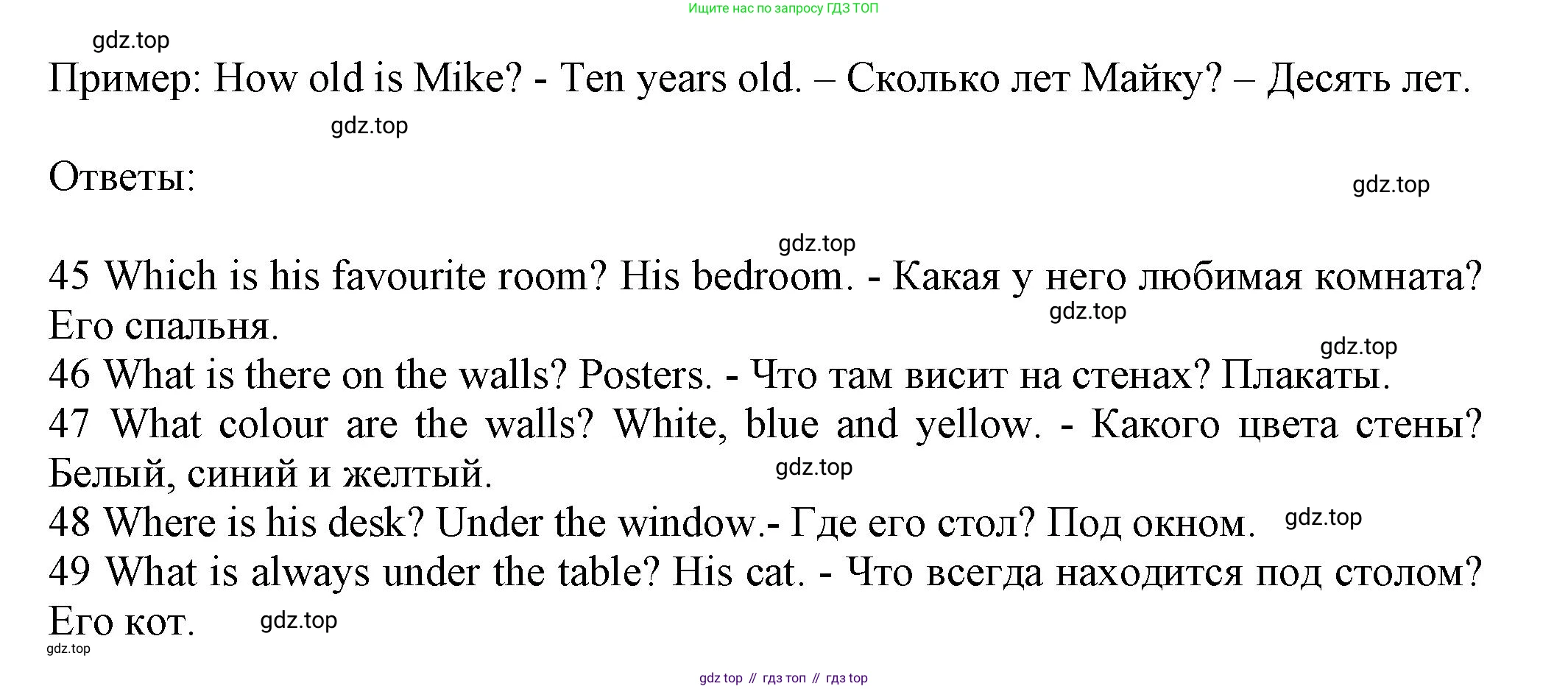 Ищите нас по запросу ГДЗ ТОП

Пример: How old is Mike? - Ten years old. – Сколько лет Майку? – Десять лет.

Ответы:

45 Which is his favourite room? His bedroom. - Какая у него любимая комната? Его спальня.
46 What is there on the walls? Posters. - Что там висит на стенах? Плакаты.
47 What colour are the walls? White, blue and yellow. - Какого цвета стены? Белый, синий и желтый.
48 Where is his desk? Under the window.- Где его стол? Под окном.
49 What is always under the table? His cat. - Что всегда находится под столом? Его кот.

gdz top // гдз топ // гдз top

gdz.top